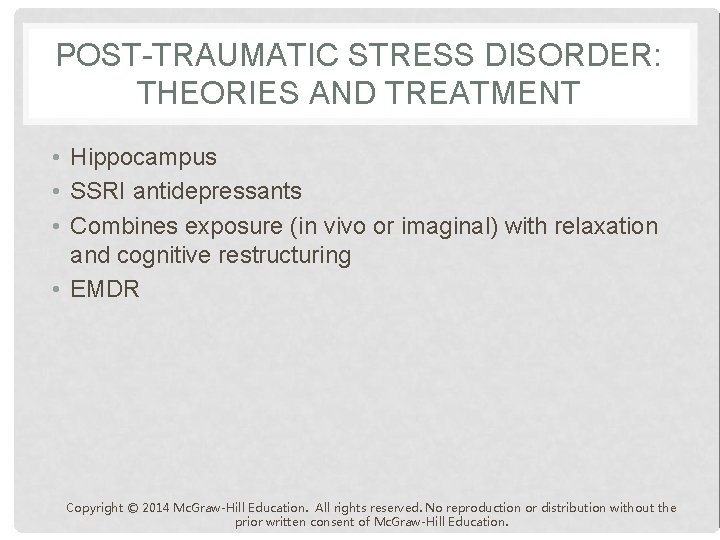 POST-TRAUMATIC STRESS DISORDER: THEORIES AND TREATMENT

• Hippocampus
• SSRI antidepressants
• Combines exposure (in vivo or imaginal) with relaxation and cognitive restructuring
• EMDR

Copyright © 2014 McGraw-Hill Education. All rights reserved. No reproduction or distribution without the prior written consent of McGraw-Hill Education.